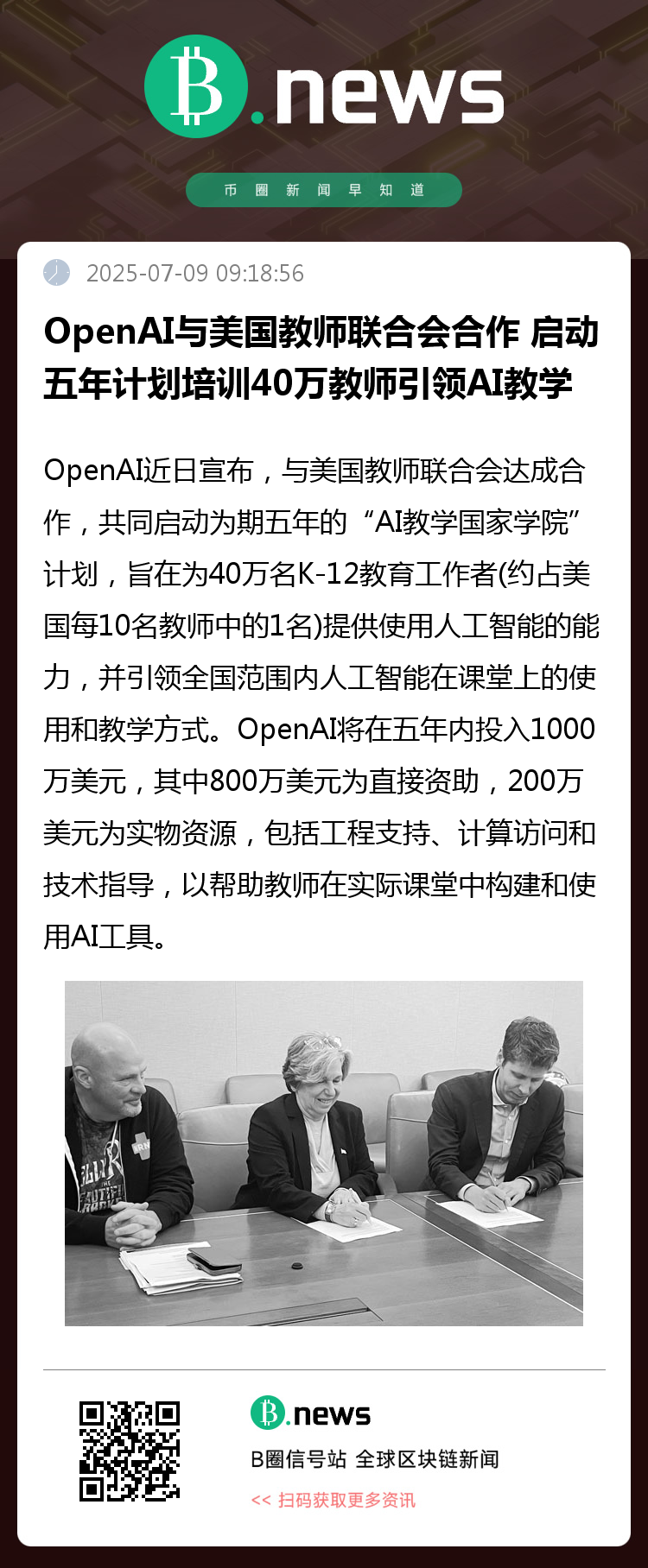 B.news

币圈新闻早知道

2025-07-09 09:18:56

OpenAI与美国教师联合会合作 启动五年计划培训40万教师引领AI教学

OpenAI近日宣布，与美国教师联合会达成合作，共同启动为期五年的“AI教学国家学院”计划，旨在为40万名K-12教育工作者(约占美国每10名教师中的1名)提供使用人工智能的能力，并引领全国范围内人工智能在课堂上的使用和教学方式。OpenAI将在五年内投入1000万美元，其中800万美元为直接资助，200万美元为实物资源，包括工程支持、计算访问和技术指导，以帮助教师在实际课堂中构建和使用AI工具。

B.news

B圈信号站 全球区块链新闻

<< 扫码获取更多资讯